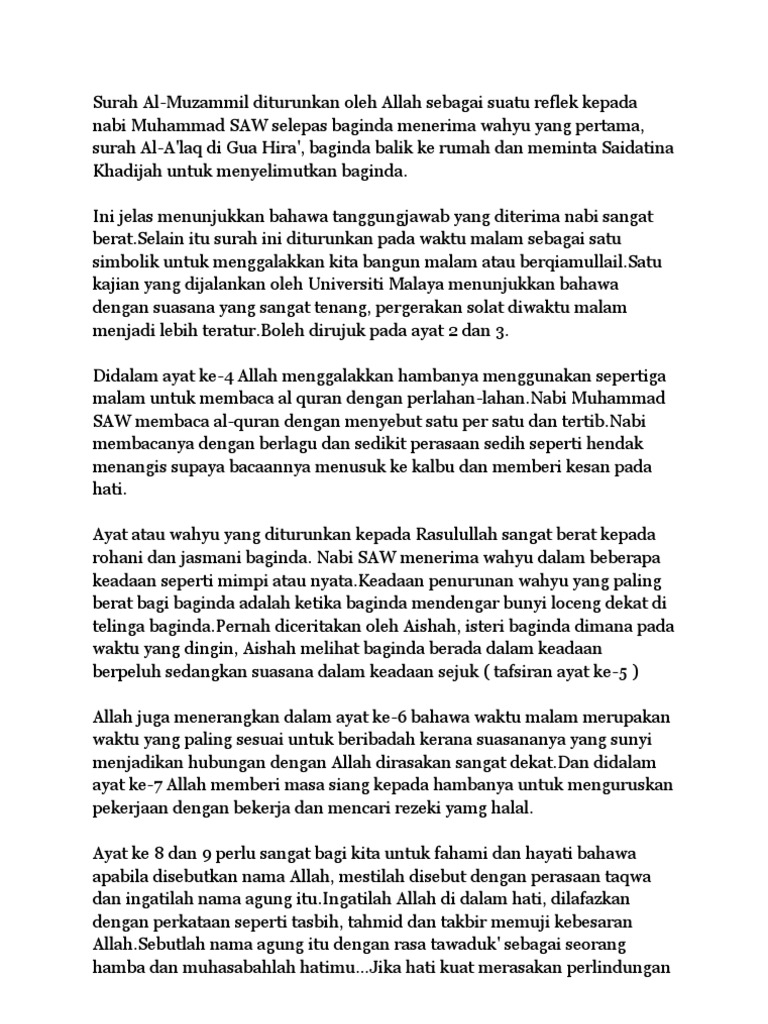 Surah Al-Muzammil diturunkan oleh Allah sebagai suatu reflek kepada nabi Muhammad SAW selepas baginda menerima wahyu yang pertama, surah Al-A'laq di Gua Hira', baginda balik ke rumah dan meminta Saidatina Khadijah untuk menyelimutkan baginda.

Ini jelas menunjukkan bahawa tanggungjawab yang diterima nabi sangat berat.Selain itu surah ini diturunkan pada waktu malam sebagai satu simbolik untuk menggalakkan kita bangun malam atau berqiamullail.Satu kajian yang dijalankan oleh Universiti Malaya menunjukkan bahawa dengan suasana yang sangat tenang, pergerakan solat diwaktu malam menjadi lebih teratur.Boleh dirujuk pada ayat 2 dan 3.

Didalam ayat ke-4 Allah menggalakkan hambanya menggunakan sepertiga malam untuk membaca al quran dengan perlahan-lahan.Nabi Muhammad SAW membaca al-quran dengan menyebut satu per satu dan tertib.Nabi membacanya dengan berlagu dan sedikit perasaan sedih seperti hendak menangis supaya bacaannya menusuk ke kalbu dan memberi kesan pada hati.

Ayat atau wahyu yang diturunkan kepada Rasulullah sangat berat kepada rohani dan jasmani baginda. Nabi SAW menerima wahyu dalam beberapa keadaan seperti mimpi atau nyata.Keadaan penurunan wahyu yang paling berat bagi baginda adalah ketika baginda mendengar bunyi loceng dekat di telinga baginda.Pernah diceritakan oleh Aishah, isteri baginda dimana pada waktu yang dingin, Aishah melihat baginda berada dalam keadaan berpeluh sedangkan suasana dalam keadaan sejuk ( tafsiran ayat ke-5 )

Allah juga menerangkan dalam ayat ke-6 bahawa waktu malam merupakan waktu yang paling sesuai untuk beribadah kerana suasananya yang sunyi menjadikan hubungan dengan Allah dirasakan sangat dekat.Dan didalam ayat ke-7 Allah memberi masa siang kepada hambanya untuk menguruskan pekerjaan dengan bekerja dan mencari rezeki yamg halal.

Ayat ke 8 dan 9 perlu sangat bagi kita untuk fahami dan hayati bahawa apabila disebutkan nama Allah, mestilah disebut dengan perasaan taqwa dan ingatilah nama agung itu.Ingatilah Allah di dalam hati, dilafazkan dengan perkataan seperti tasbih, tahmid dan takbir memuji kebesaran Allah.Sebutlah nama agung itu dengan rasa tawaduk' sebagai seorang hamba dan muhasabahlah hatimu...Jika hati kuat merasakan perlindungan